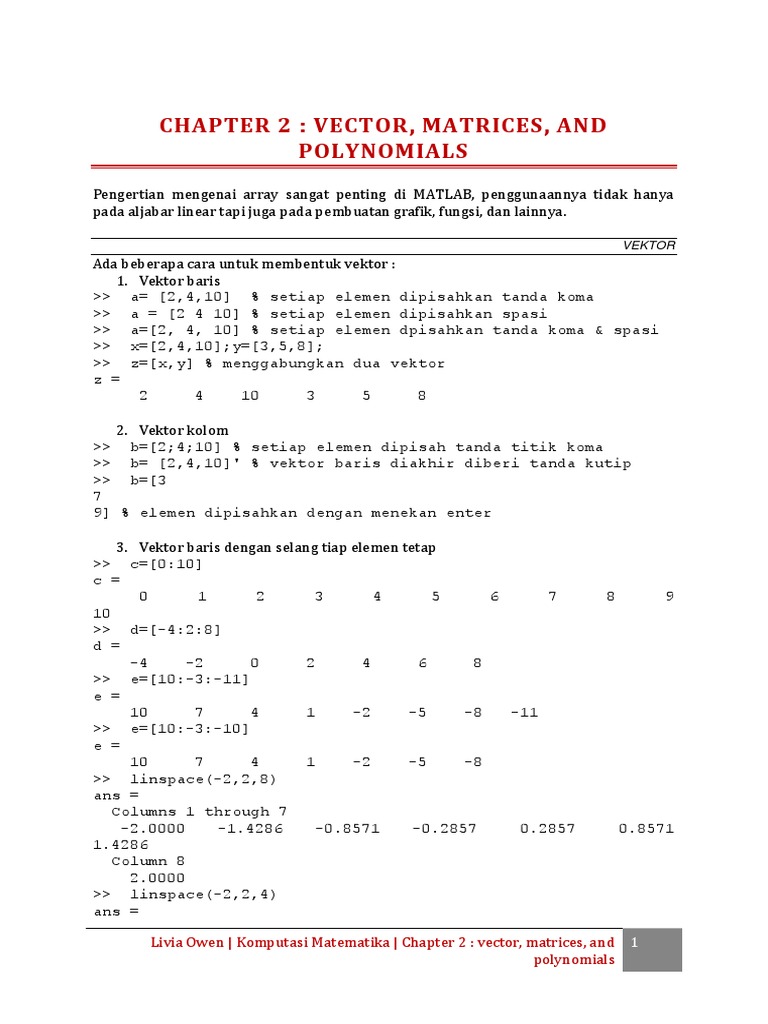 CHAPTER 2 : VECTOR, MATRICES, AND POLYNOMIALS

Pengertian mengenai array sangat penting di MATLAB, penggunaannya tidak hanya pada aljabar linear tapi juga pada pembuatan grafik, fungsi, dan lainnya.

VEKTOR

Ada beberapa cara untuk membentuk vektor :
1. Vektor baris
>> a= [2,4,10] % setiap elemen dipisahkan tanda koma
>> a = [2 4 10] % setiap elemen dipisahkan spasi
>> a=[2, 4, 10] % setiap elemen dpisahkan tanda koma & spasi
>> x=[2,4,10];y=[3,5,8];
>> z=[x,y] % menggabungkan dua vektor
z =
2 4 10 3 5 8

2. Vektor kolom
>> b=[2;4;10] % setiap elemen dipisah tanda titik koma
>> b= [2,4,10]' % vektor baris diakhir diberi tanda kutip
>> b=[3
7
9] % elemen dipisahkan dengan menekan enter

3. Vektor baris dengan selang tiap elemen tetap
>> c=[0:10]
c =
0 1 2 3 4 5 6 7 8 9
10
>> d=[-4:2:8]
d =
-4 -2 0 2 4 6 8
>> e=[10:-3:-11]
e =
10 7 4 1 -2 -5 -8 -11
>> e=[10:-3:-10]
e =
10 7 4 1 -2 -5 -8
>> linspace(-2,2,8)
ans =
Columns 1 through 7
-2.0000 -1.4286 -0.8571 -0.2857 0.2857 0.8571
1.4286
Column 8
2.0000
>> linspace(-2,2,4)
ans =

Livia Owen | Komputasi Matematika | Chapter 2 : vector, matrices, and polynomials

1